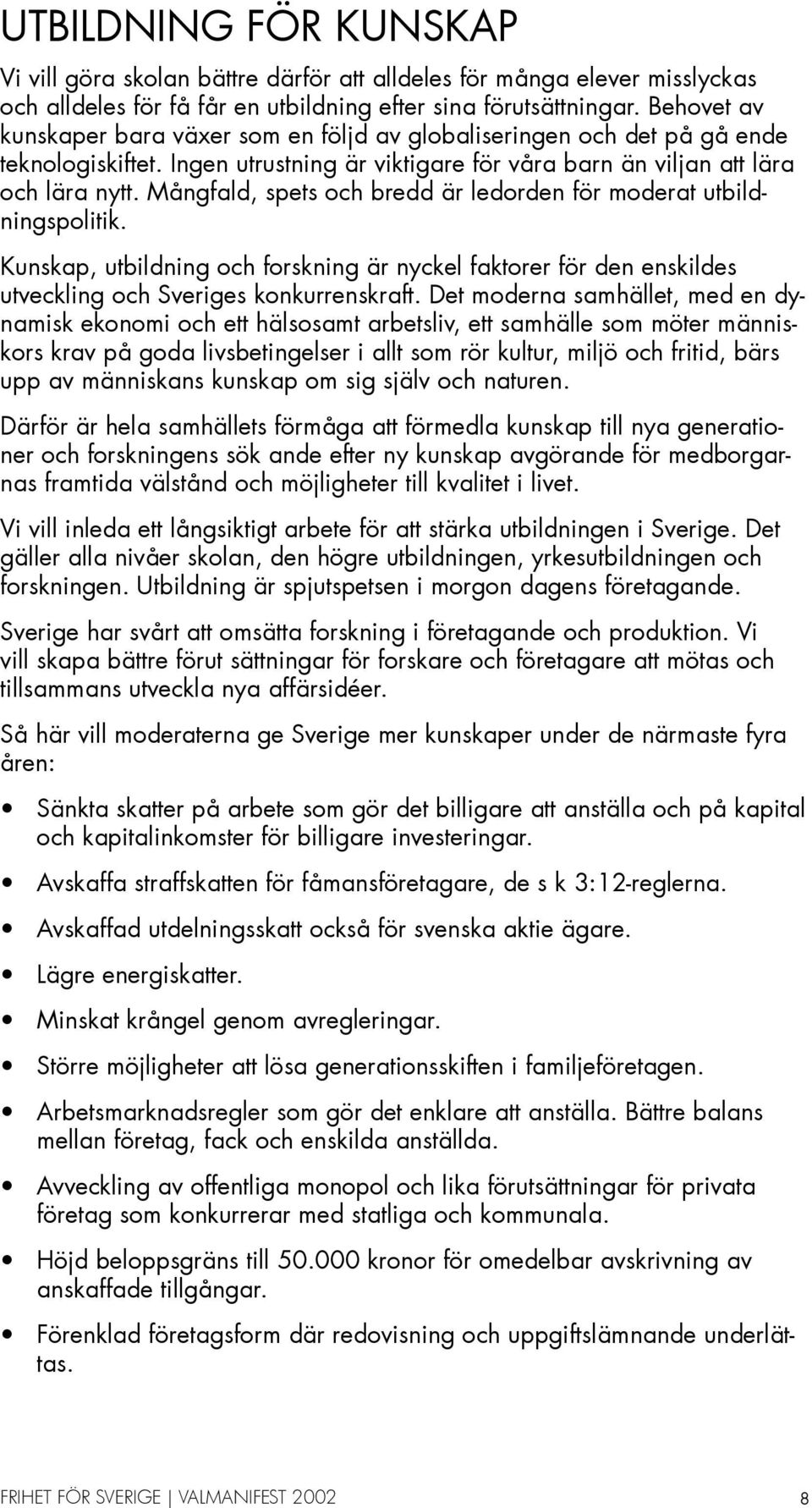 UTBILDNING FÖR KUNSKAP

Vi vill göra skolan bättre därför att alldeles för många elever misslyckas och alldeles för få får en utbildning efter sina förutsättningar. Behovet av kunskaper bara växer som en följd av globaliseringen och det på gå ende teknologiskiftet. Ingen utrustning är viktigare för våra barn än viljan att lära och lära nytt. Mångfald, spets och bredd är ledorden för moderat utbildningspolitik.

Kunskap, utbildning och forskning är nyckel faktorer för den enskildes utveckling och Sveriges konkurrenskraft. Det moderna samhället, med en dynamisk ekonomi och ett hälsosamt arbetsliv, ett samhälle som möter människors krav på goda livsbetingelser i allt som rör kultur, miljö och fritid, bärs upp av människans kunskap om sig själv och naturen.

Därför är hela samhällets förmåga att förmedla kunskap till nya generationer och forskningens sök ande efter ny kunskap avgörande för medborgarnas framtida välstånd och möjligheter till kvalitet i livet.

Vi vill inleda ett långsiktigt arbete för att stärka utbildningen i Sverige. Det gäller alla nivåer skolan, den högre utbildningen, yrkesutbildningen och forskningen. Utbildning är spjutspetsen i morgon dagens företagande.

Sverige har svårt att omsätta forskning i företagande och produktion. Vi vill skapa bättre förut sättningar för forskare och företagare att mötas och tillsammans utveckla nya affärsidéer.

Så här vill moderaterna ge Sverige mer kunskaper under de närmaste fyra åren:

• Sänkta skatter på arbete som gör det billigare att anställa och på kapital och kapitalinkomster för billigare investeringar.

• Avskaffa straffskatten för fåmansföretagare, de s k 3:12-reglerna.

• Avskaffad utdelningsskatt också för svenska aktie ägare.

• Lägre energiskatter.

• Minskat krångel genom avregleringar.

• Större möjligheter att lösa generationsskiften i familjeföretagen.

• Arbetsmarknadsregler som gör det enklare att anställa. Bättre balans mellan företag, fack och enskilda anställda.

• Avveckling av offentliga monopol och lika förutsättningar för privata företag som konkurrerar med statliga och kommunala.

• Höjd beloppsgräns till 50.000 kronor för omedelbar avskrivning av anskaffade tillgångar.

• Förenklad företagsform där redovisning och uppgiftslämnande underlättas.

FRIHET FÖR SVERIGE | VALMANIFEST 2002 8